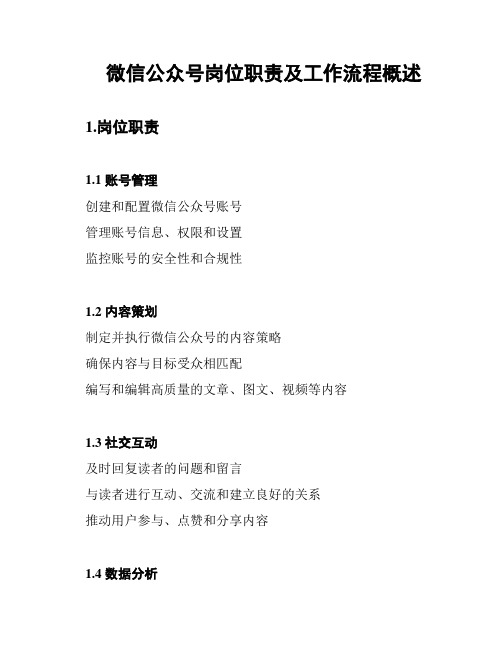 微信公众号岗位职责及工作流程概述

1.岗位职责

1.1 账号管理

创建和配置微信公众号账号

管理账号信息、权限和设置

监控账号的安全性和合规性

1.2 内容策划

制定并执行微信公众号的内容策略

确保内容与目标受众相匹配

编写和编辑高质量的文章、图文、视频等内容

1.3 社交互动

及时回复读者的问题和留言

与读者进行互动、交流和建立良好的关系

推动用户参与、点赞和分享内容

1.4 数据分析